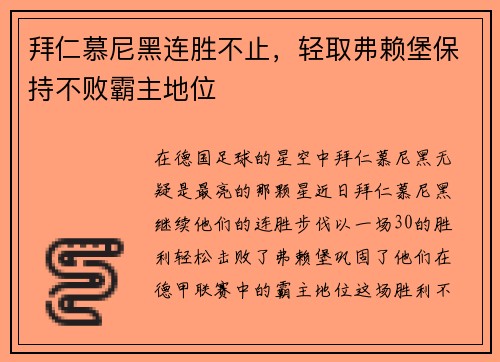 拜仁慕尼黑连胜不止，轻取弗赖堡保持不败霸主地位

在德国足球的星空中拜仁慕尼黑无疑是最亮的那颗星近日拜仁慕尼黑继续他们的连胜步伐以一场30的胜利轻松击败了弗赖堡巩固了他们在德甲联赛中的霸主地位这场胜利不